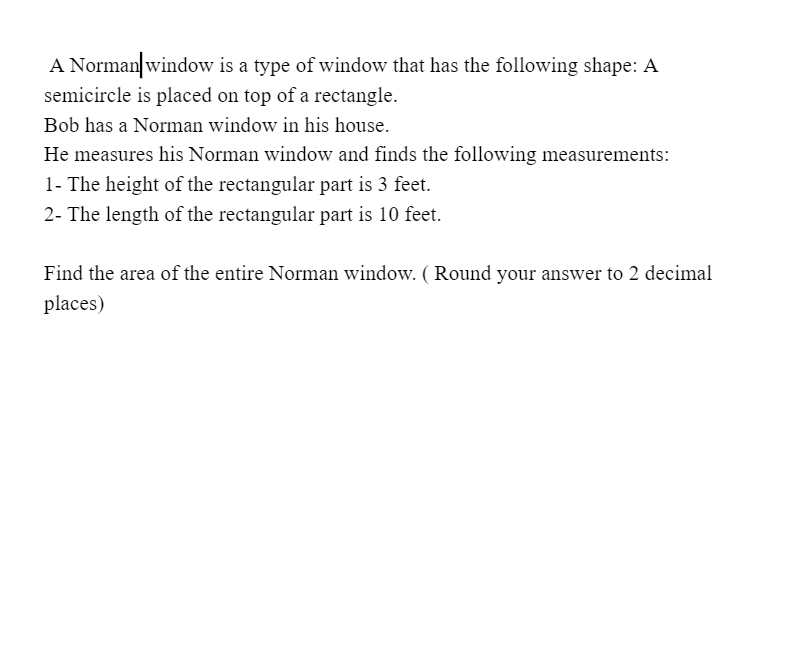 A Norman window is a type of window that has the following shape: A semicircle is placed on top of a rectangle.
Bob has a Norman window in his house.
He measures his Norman window and finds the following measurements:
1- The height of the rectangular part is 3 feet.
2- The length of the rectangular part is 10 feet.

Find the area of the entire Norman window. ( Round your answer to 2 decimal places)